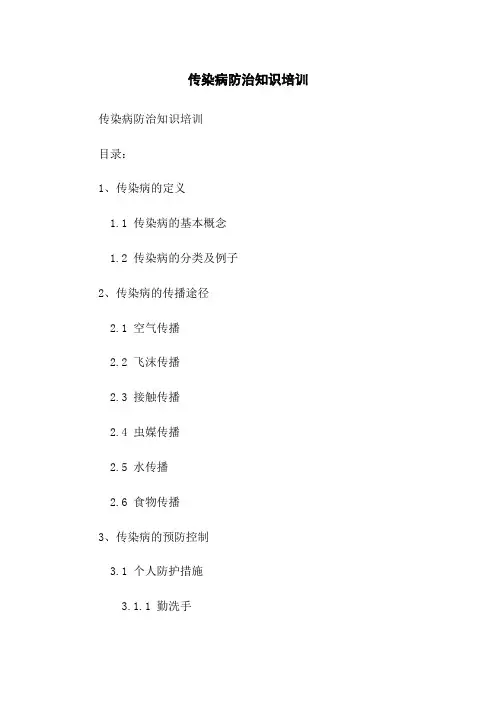 传染病防治知识培训

传染病防治知识培训

目录：

1、传染病的定义

1.1 传染病的基本概念

1.2 传染病的分类及例子

2、传染病的传播途径

2.1 空气传播

2.2 飞沫传播

2.3 接触传播

2.4 虫媒传播

2.5 水传播

2.6 食物传播

3、传染病的预防控制

3.1 个人防护措施

3.1.1 勤洗手